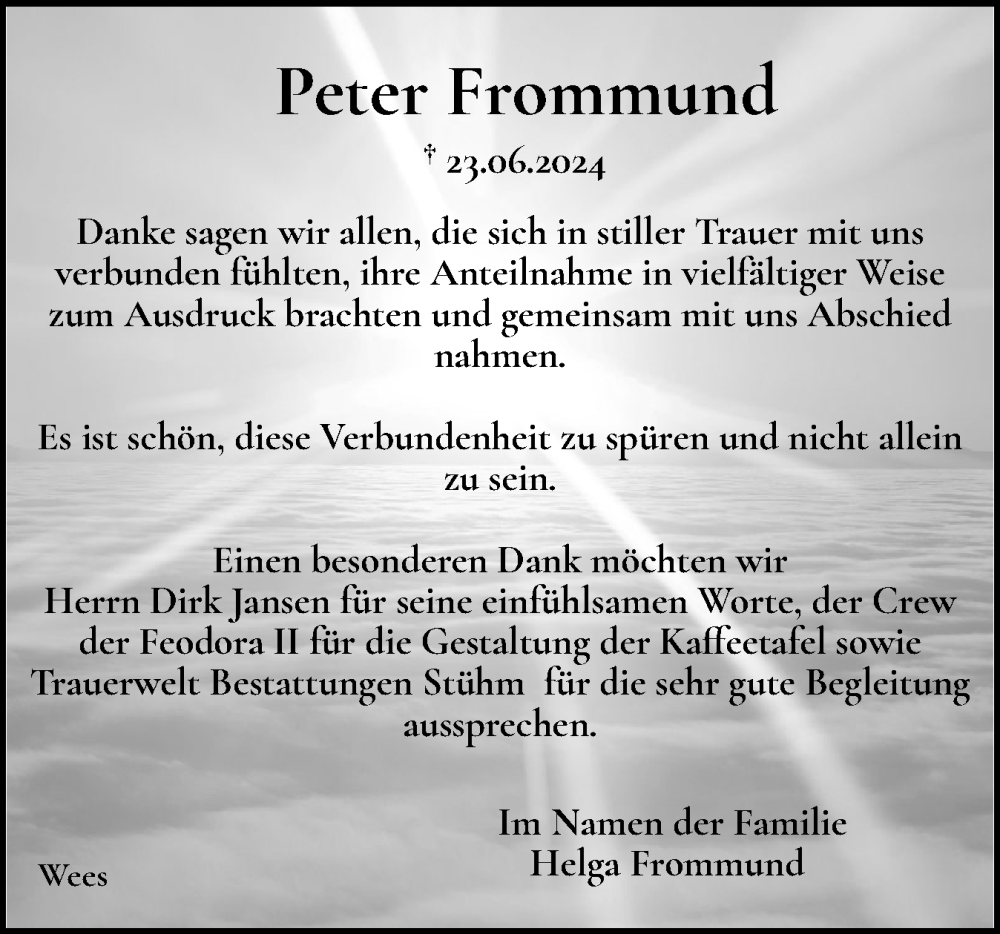 Peter Frommund

† 23.06.2024

Danke sagen wir allen, die sich in stiller Trauer mit uns verbunden fühlten, ihre Anteilnahme in vielfältiger Weise zum Ausdruck brachten und gemeinsam mit uns Abschied nahmen.

Es ist schön, diese Verbundenheit zu spüren und nicht allein zu sein.

Einen besonderen Dank möchten wir Herrn Dirk Jansen für seine einfühlsamen Worte, der Crew der Feodora II für die Gestaltung der Kaffeetafel sowie Trauerwelt Bestattungen Stühm für die sehr gute Begleitung aussprechen.

Im Namen der Familie
Helga Frommund

Wees